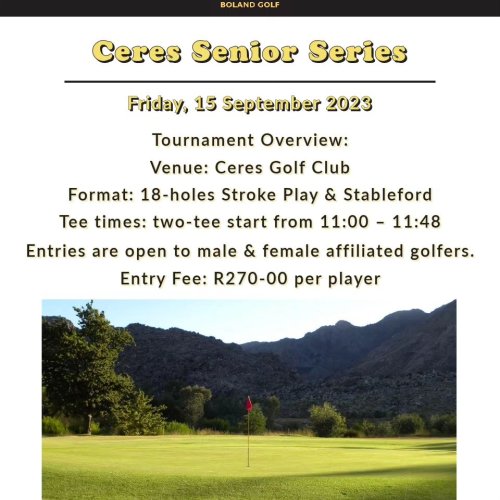 BOLAND GOLF

Ceres Senior Series

Friday, 15 September 2023

Tournament Overview:
Venue: Ceres Golf Club
Format: 18-holes Stroke Play & Stableford
Tee times: two-tee start from 11:00 – 11:48
Entries are open to male & female affiliated golfers.
Entry Fee: R270-00 per player